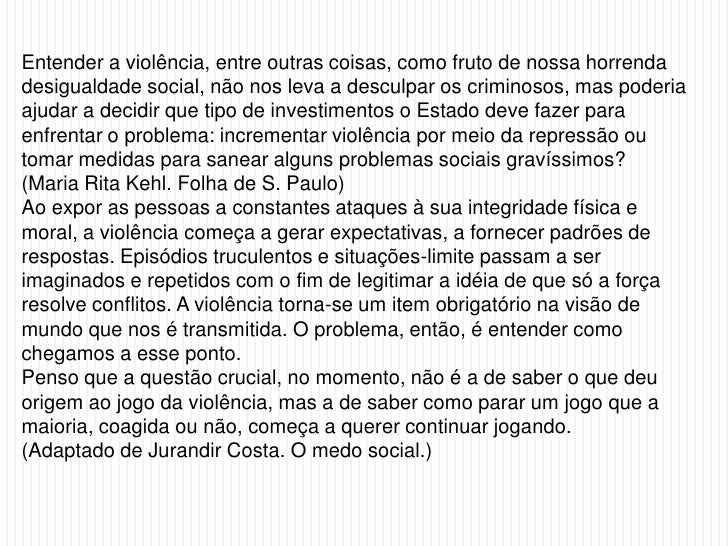 Entender a violência, entre outras coisas, como fruto de nossa horrenda desigualdade social, não nos leva a desculpar os criminosos, mas poderia ajudar a decidir que tipo de investimentos o Estado deve fazer para enfrentar o problema: incrementar violência por meio da repressão ou tomar medidas para sanear alguns problemas sociais gravíssimos?
(Maria Rita Kehl. Folha de S. Paulo)
Ao expor as pessoas a constantes ataques à sua integridade física e moral, a violência começa a gerar expectativas, a fornecer padrões de respostas. Episódios truculentos e situações-limite passam a ser imaginados e repetidos com o fim de legitimar a idéia de que só a força resolve conflitos. A violência torna-se um item obrigatório na visão de mundo que nos é transmitida. O problema, então, é entender como chegamos a esse ponto.
Penso que a questão crucial, no momento, não é a de saber o que deu origem ao jogo da violência, mas a de saber como parar um jogo que a maioria, coagida ou não, começa a querer continuar jogando.
(Adaptado de Jurandir Costa. O medo social.)